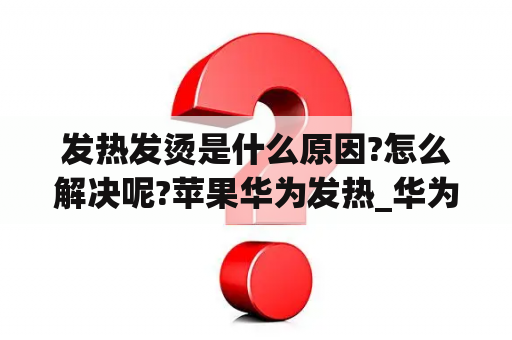 发热发烫是什么原因?怎么解决呢?苹果华为发热_华为